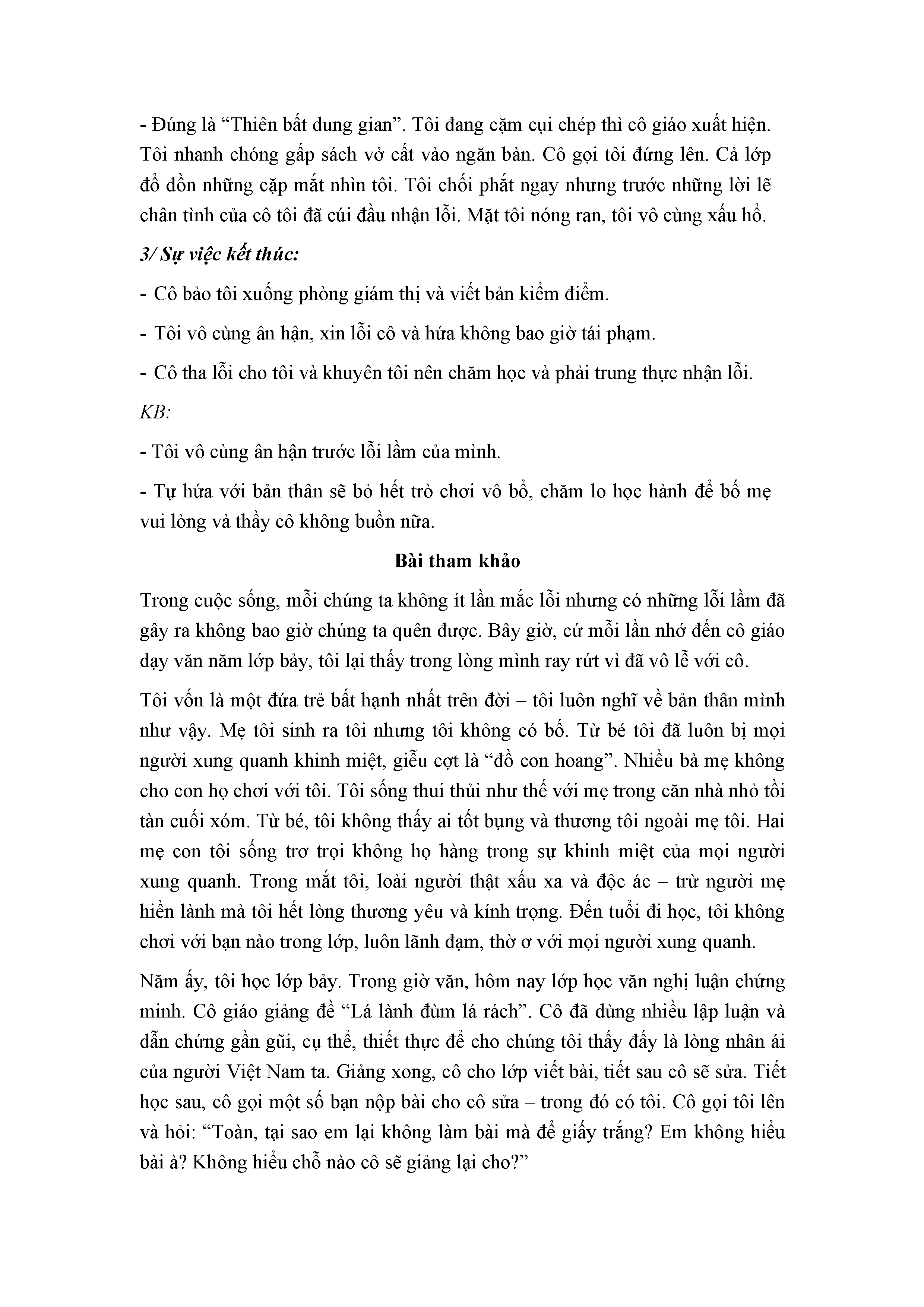 - Đúng là “Thiên bất dung gian”. Tôi đang cặm cụi chép thì cô giáo xuất hiện. Tôi nhanh chóng gấp sách vở cất vào ngăn bàn. Cô gọi tôi đứng lên. Cả lớp đổ dồn những cặp mắt nhìn tôi. Tôi chối phắt ngay nhưng trước những lời lẽ chân tình của cô tôi đã cúi đầu nhận lỗi. Mặt tôi nóng ran, tôi vô cùng xấu hổ.

3/ Sự việc kết thúc:

- Cô bảo tôi xuống phòng giám thị và viết bản kiểm điểm.

- Tôi vô cùng ân hận, xin lỗi cô và hứa không bao giờ tái phạm.

- Cô tha lỗi cho tôi và khuyên tôi nên chăm học và phải trung thực nhận lỗi.

KB:

- Tôi vô cùng ân hận trước lỗi lầm của mình.

- Tự hứa với bản thân sẽ bỏ hết trò chơi vô bổ, chăm lo học hành để bố mẹ vui lòng và thầy cô không buồn nữa.

Bài tham khảo

Trong cuộc sống, mỗi chúng ta không ít lần mắc lỗi nhưng có những lỗi lầm đã gây ra không bao giờ chúng ta quên được. Bây giờ, cứ mỗi lần nhớ đến cô giáo dạy văn năm lớp bảy, tôi lại thấy trong lòng mình ray rứt vì đã vô lễ với cô.

Tôi vốn là một đứa trẻ bất hạnh nhất trên đời – tôi luôn nghĩ về bản thân mình như vậy. Mẹ tôi sinh ra tôi nhưng tôi không có bố. Từ bé tôi đã luôn bị mọi người xung quanh khinh miệt, giễu cợt là “đồ con hoang”. Nhiều bà mẹ không cho con họ chơi với tôi. Tôi sống thui thủi như thế với mẹ trong căn nhà nhỏ tồi tàn cuối xóm. Từ bé, tôi không thấy ai tốt bụng và thương tôi ngoài mẹ tôi. Hai mẹ con tôi sống trơ trọi không họ hàng trong sự khinh miệt của mọi người xung quanh. Trong mắt tôi, loài người thật xấu xa và độc ác – trừ người mẹ hiền lành mà tôi hết lòng thương yêu và kính trọng. Đến tuổi đi học, tôi không chơi với bạn nào trong lớp, luôn lãnh đạm, thờ ơ với mọi người xung quanh.

Năm ấy, tôi học lớp bảy. Trong giờ văn, hôm nay lớp học văn nghị luận chứng minh. Cô giáo giảng đề “Lá lành đùm lá rách”. Cô đã dùng nhiều lập luận và dẫn chứng gần gũi, cụ thể, thiết thực để cho chúng tôi thấy đấy là lòng nhân ái của người Việt Nam ta. Giảng xong, cô cho lớp viết bài, tiết sau cô sẽ sửa. Tiết học sau, cô gọi một số bạn nộp bài cho cô sửa – trong đó có tôi. Cô gọi tôi lên và hỏi: “Toàn, tại sao em lại không làm bài mà để giấy trắng? Em không hiểu bài à? Không hiểu chỗ nào cô sẽ giảng lại cho?”